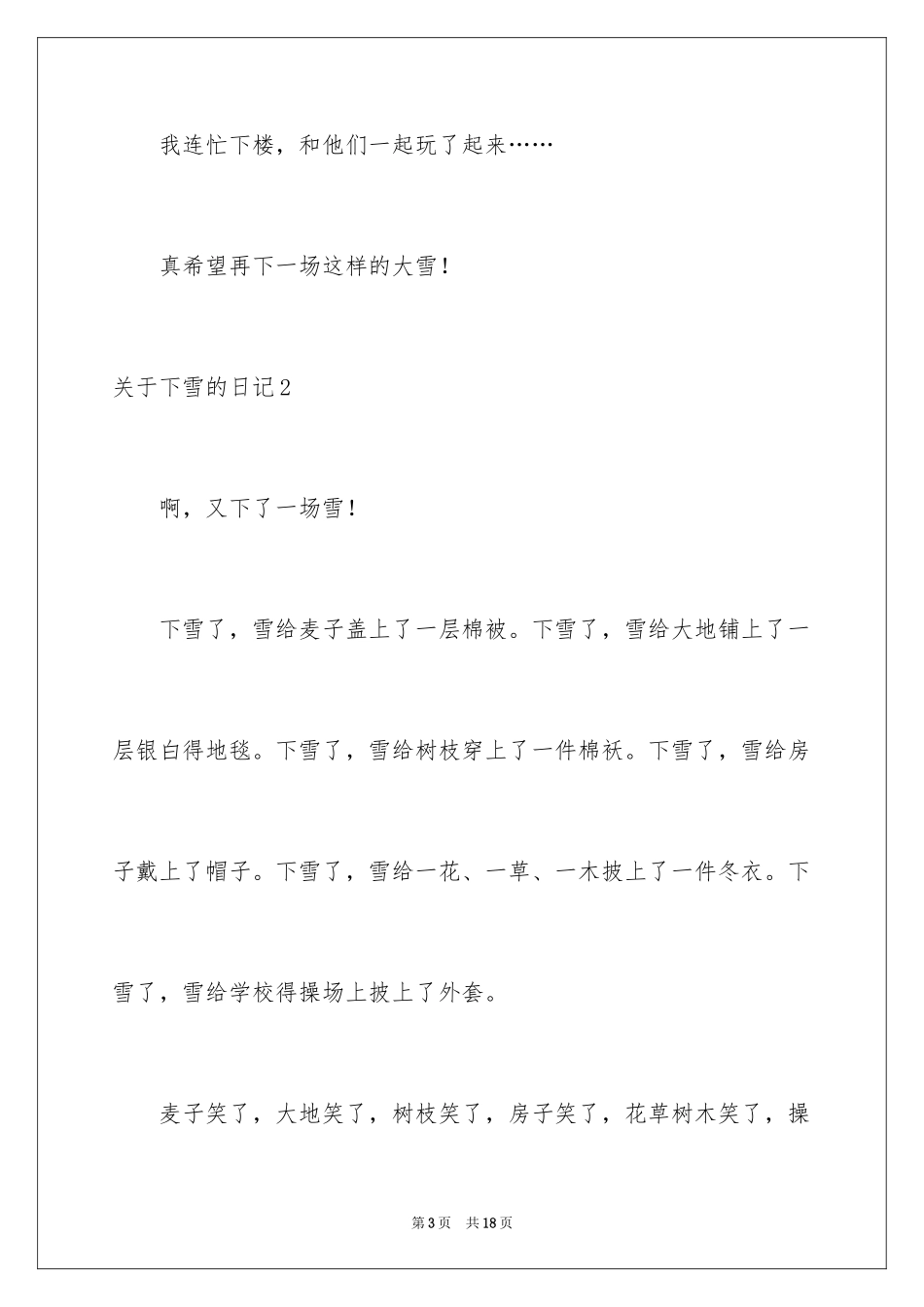 我连忙下楼，和他们一起玩了起来……

真希望再下一场这样的大雪！

关于下雪的日记2

啊，又下了一场雪！

下雪了，雪给麦子盖上了一层棉被。下雪了，雪给大地铺上了一层银白得地毯。下雪了，雪给树枝穿上了一件棉袄。下雪了，雪给房子戴上了帽子。下雪了，雪给一花、一草、一木披上了一件冬衣。下雪了，雪给学校得操场上披上了外套。

麦子笑了，大地笑了，树枝笑了，房子笑了，花草树木笑了，操

第3页　共18页